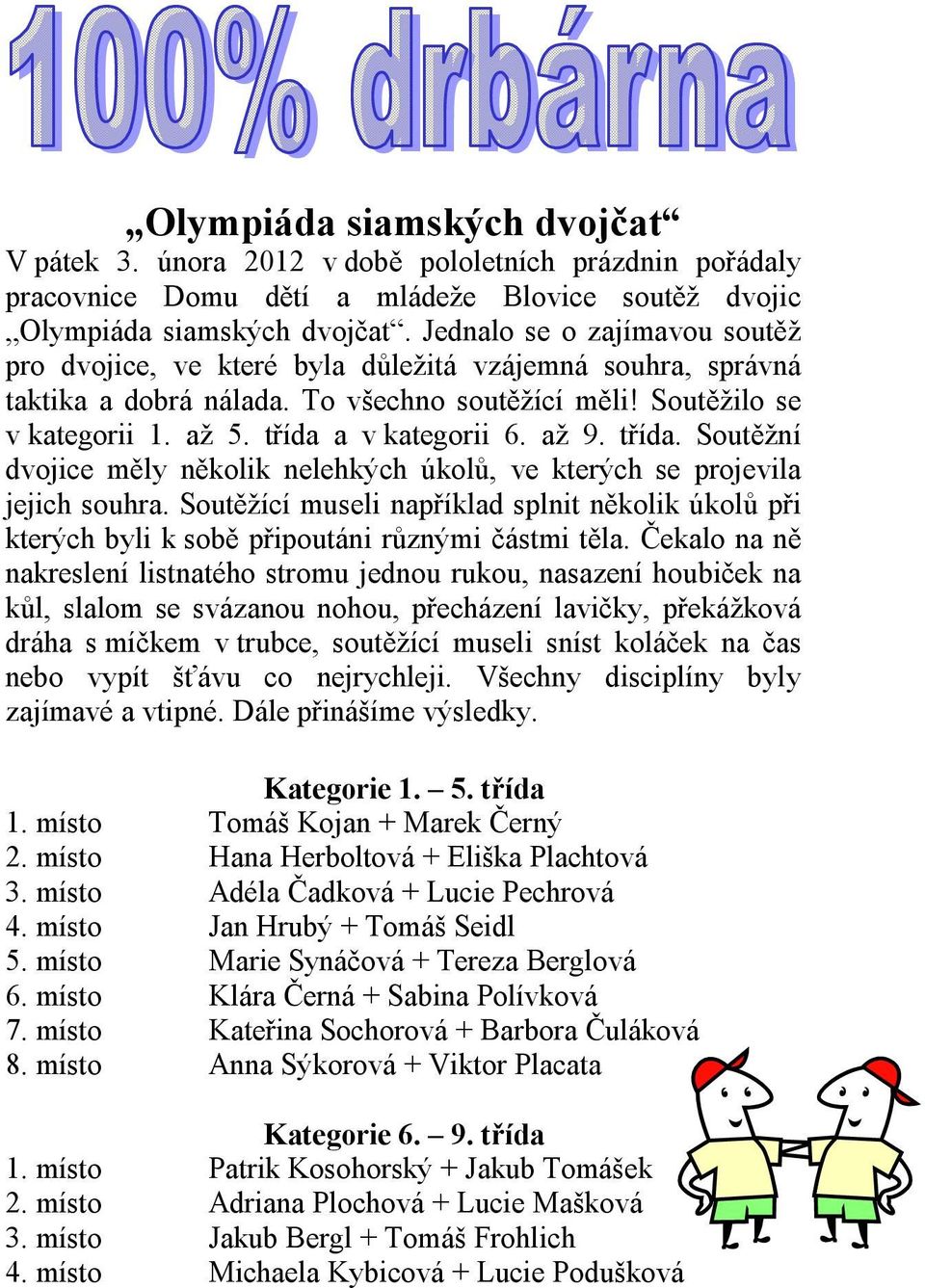 100% drbárna

„Olympiáda siamských dvojčat“

V pátek 3. února 2012 v době pololetních prázdnin pořádaly pracovnice Domu dětí a mládeže Blovice soutěž dvojic „Olympiáda siamských dvojčat“. Jednalo se o zajímavou soutěž pro dvojice, ve které byla důležitá vzájemná souhra, správná taktika a dobrá nálada. To všechno soutěžící měli! Soutěžilo se v kategorii 1. až 5. třída a v kategorii 6. až 9. třída. Soutěžní dvojice měly několik nelehkých úkolů, ve kterých se projevila jejich souhra. Soutěžící museli například splnit několik úkolů při kterých byli k sobě připoutáni různými částmi těla. Čekalo na ně nakreslení listnatého stromu jednou rukou, nasazení houbiček na kůl, slalom se svázanou nohou, přecházení lavičky, překážková dráha s míčkem v trubce, soutěžící museli sníst koláček na čas nebo vypít šťávu co nejrychleji. Všechny disciplíny byly zajímavé a vtipné. Dále přinášíme výsledky.

Kategorie 1. – 5. třída

1. místo Tomáš Kojan + Marek Černý
2. místo Hana Herboltová + Eliška Plachtová
3. místo Adéla Čadková + Lucie Pechrová
4. místo Jan Hrubý + Tomáš Seidl
5. místo Marie Synáčová + Tereza Berglová
6. místo Klára Černá + Sabina Polívková
7. místo Kateřina Sochorová + Barbora Čuláková
8. místo Anna Sýkorová + Viktor Placata

Kategorie 6. – 9. třída

1. místo Patrik Kosohorský + Jakub Tomášek
2. místo Adriana Plochová + Lucie Mašková
3. místo Jakub Bergl + Tomáš Frohlich
4. místo Michaela Kybicová + Lucie Podušková